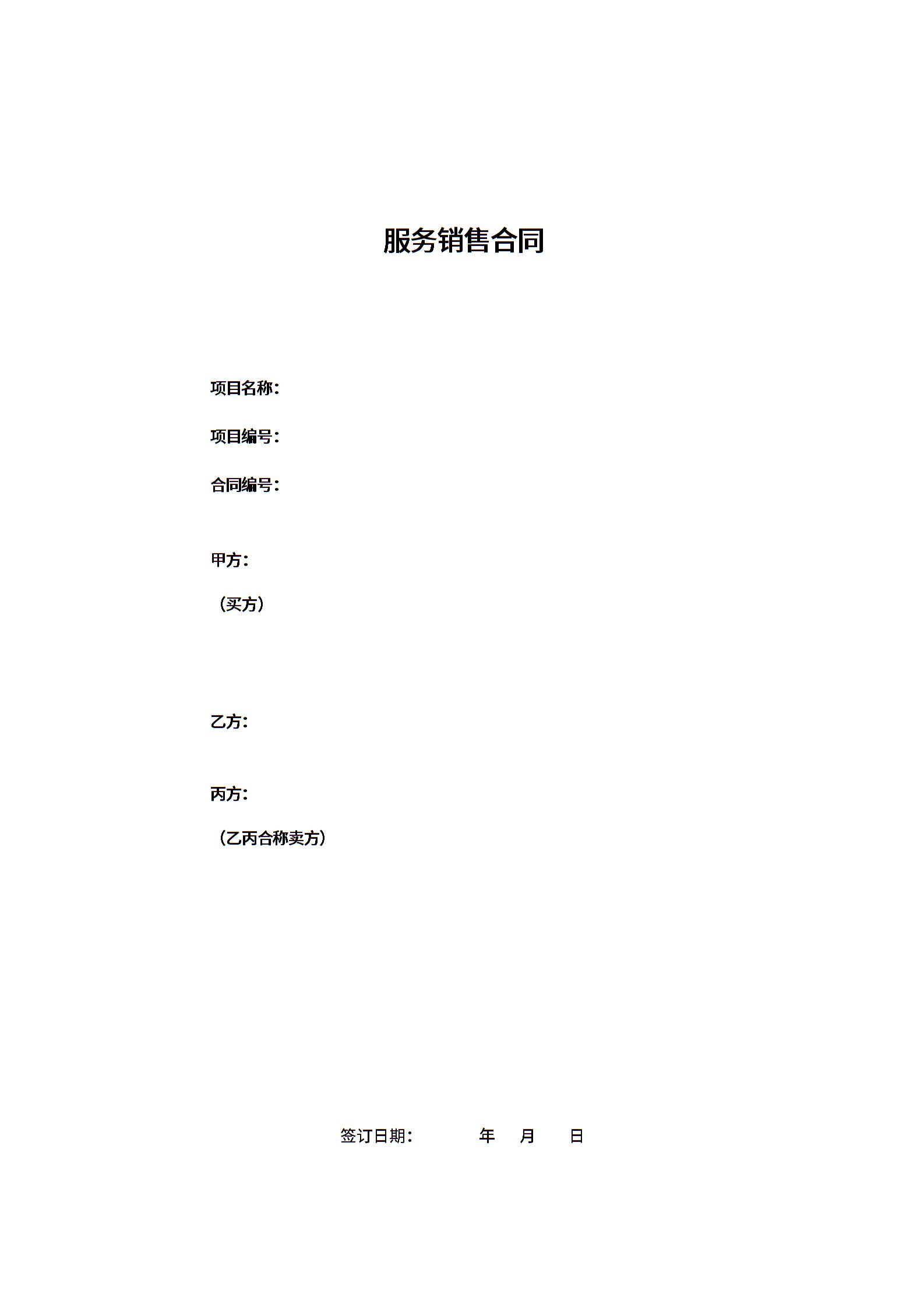 服务销售合同

项目名称：

项目编号：

合同编号：

甲方：

（买方）

乙方：

丙方：

（乙丙合称卖方）

签订日期：　　年　月　日